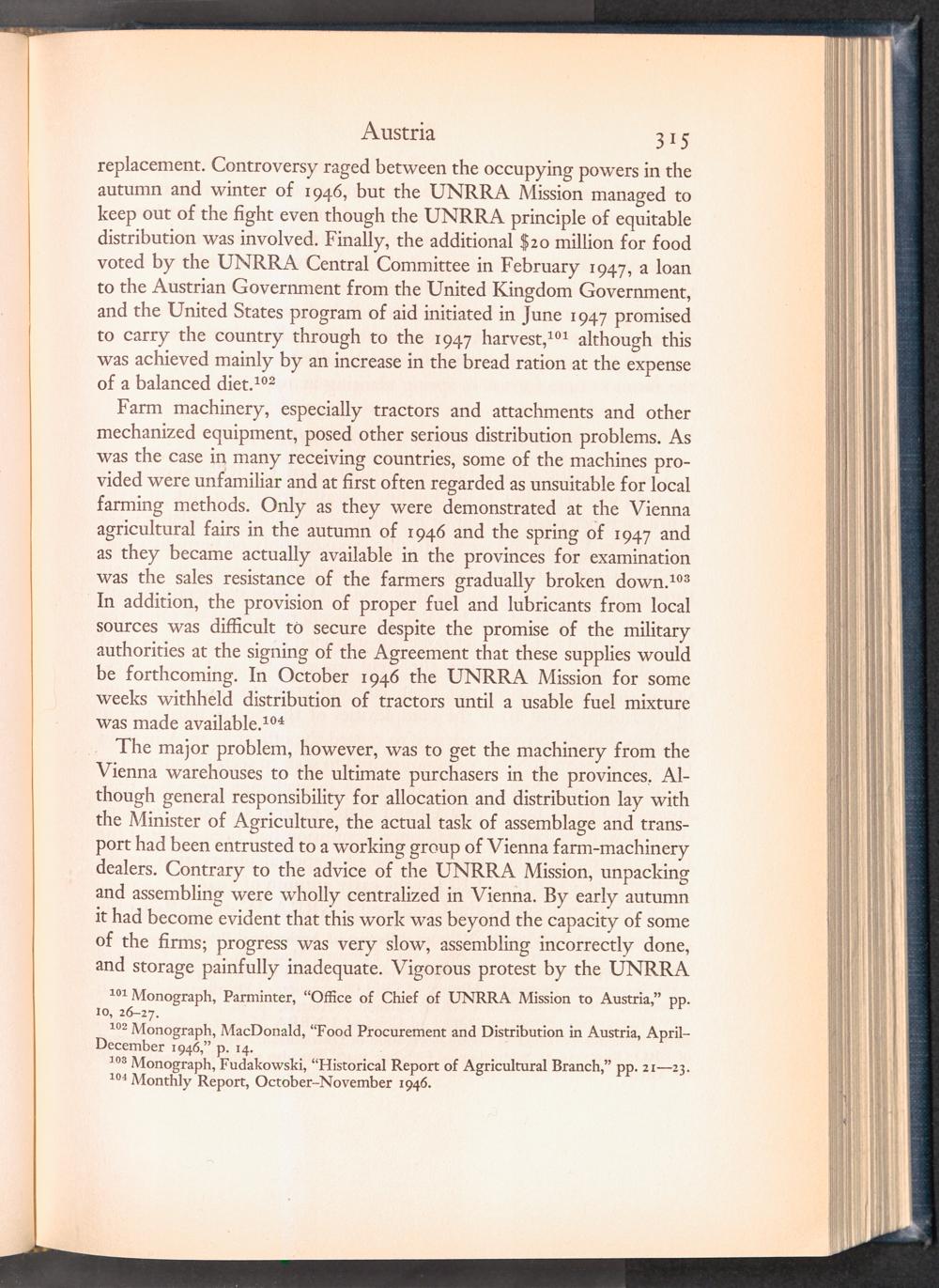 Austria 315

replacement. Controversy raged between the occupying powers in the autumn and winter of 1946, but the UNRRA Mission managed to keep out of the fight even though the UNRRA principle of equitable distribution was involved. Finally, the additional \$20 million for food voted by the UNRRA Central Committee in February 1947, a loan to the Austrian Government from the United Kingdom Government, and the United States program of aid initiated in June 1947 promised to carry the country through to the 1947 harvest,$^{101}$ although this was achieved mainly by an increase in the bread ration at the expense of a balanced diet.$^{102}$

Farm machinery, especially tractors and attachments and other mechanized equipment, posed other serious distribution problems. As was the case in many receiving countries, some of the machines provided were unfamiliar and at first often regarded as unsuitable for local farming methods. Only as they were demonstrated at the Vienna agricultural fairs in the autumn of 1946 and the spring of 1947 and as they became actually available in the provinces for examination was the sales resistance of the farmers gradually broken down.$^{103}$ In addition, the provision of proper fuel and lubricants from local sources was difficult to secure despite the promise of the military authorities at the signing of the Agreement that these supplies would be forthcoming. In October 1946 the UNRRA Mission for some weeks withheld distribution of tractors until a usable fuel mixture was made available.$^{104}$

The major problem, however, was to get the machinery from the Vienna warehouses to the ultimate purchasers in the provinces. Although general responsibility for allocation and distribution lay with the Minister of Agriculture, the actual task of assemblage and transport had been entrusted to a working group of Vienna farm-machinery dealers. Contrary to the advice of the UNRRA Mission, unpacking and assembling were wholly centralized in Vienna. By early autumn it had become evident that this work was beyond the capacity of some of the firms; progress was very slow, assembling incorrectly done, and storage painfully inadequate. Vigorous protest by the UNRRA

$^{101}$ Monograph, Parminter, "Office of Chief of UNRRA Mission to Austria," pp. 10, 26–27.
$^{102}$ Monograph, MacDonald, "Food Procurement and Distribution in Austria, April–December 1946," p. 14.
$^{103}$ Monograph, Fudakowski, "Historical Report of Agricultural Branch," pp. 21—23.
$^{104}$ Monthly Report, October–November 1946.